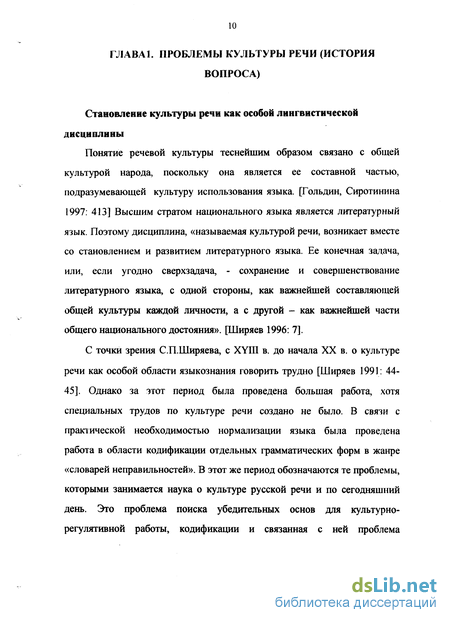 10

ГЛАВА1. ПРОБЛЕМЫ КУЛЬТУРЫ РЕЧИ (ИСТОРИЯ ВОПРОСА)

Становление культуры речи как особой лингвистической дисциплины

Понятие речевой культуры теснейшим образом связано с общей культурой народа, поскольку она является ее составной частью, подразумевающей культуру использования языка. [Гольдин, Сиротинина 1997: 413] Высшим стратом национального языка является литературный язык. Поэтому дисциплина, «называемая культурой речи, возникает вместе со становлением и развитием литературного языка. Ее конечная задача, или, если угодно сверхзадача, - сохранение и совершенствование литературного языка, с одной стороны, как важнейшей составляющей общей культуры каждой личности, а с другой – как важнейшей части общего национального достояния». [Ширяев 1996: 7].

С точки зрения С.П.Ширяева, с XYIII в. до начала XX в. о культуре речи как особой области языкознания говорить трудно [Ширяев 1991: 44-45]. Однако за этот период была проведена большая работа, хотя специальных трудов по культуре речи создано не было. В связи с практической необходимостью нормализации языка была проведена работа в области кодификации отдельных грамматических форм в жанре «словарей неправильностей». В этот же период обозначаются те проблемы, которыми занимается наука о культуре русской речи и по сегодняшний день. Это проблема поиска убедительных основ для культурно-регулятивной работы, кодификации и связанная с ней проблема

dsLib.net
библиотека диссертаций